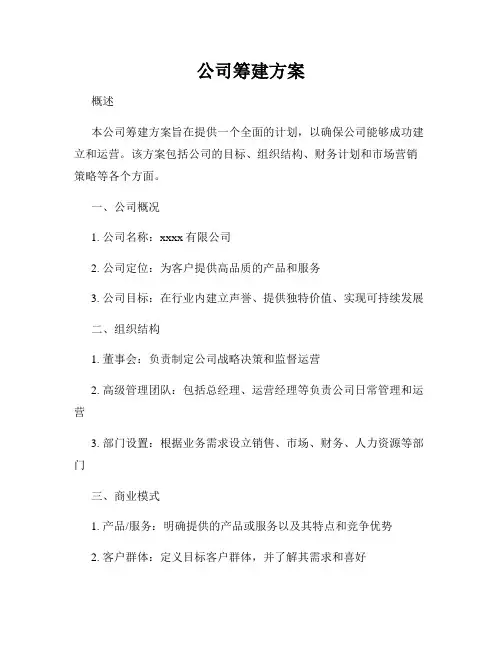 公司筹建方案

概述

本公司筹建方案旨在提供一个全面的计划，以确保公司能够成功建立和运营。该方案包括公司的目标、组织结构、财务计划和市场营销策略等各个方面。

一、公司概况

1. 公司名称：xxxx 有限公司

2. 公司定位：为客户提供高品质的产品和服务

3. 公司目标：在行业内建立声誉、提供独特价值、实现可持续发展

二、组织结构

1. 董事会：负责制定公司战略决策和监督运营

2. 高级管理团队：包括总经理、运营经理等负责公司日常管理和运营

3. 部门设置：根据业务需求设立销售、市场、财务、人力资源等部门

三、商业模式

1. 产品/服务：明确提供的产品或服务以及其特点和竞争优势

2. 客户群体：定义目标客户群体，并了解其需求和喜好